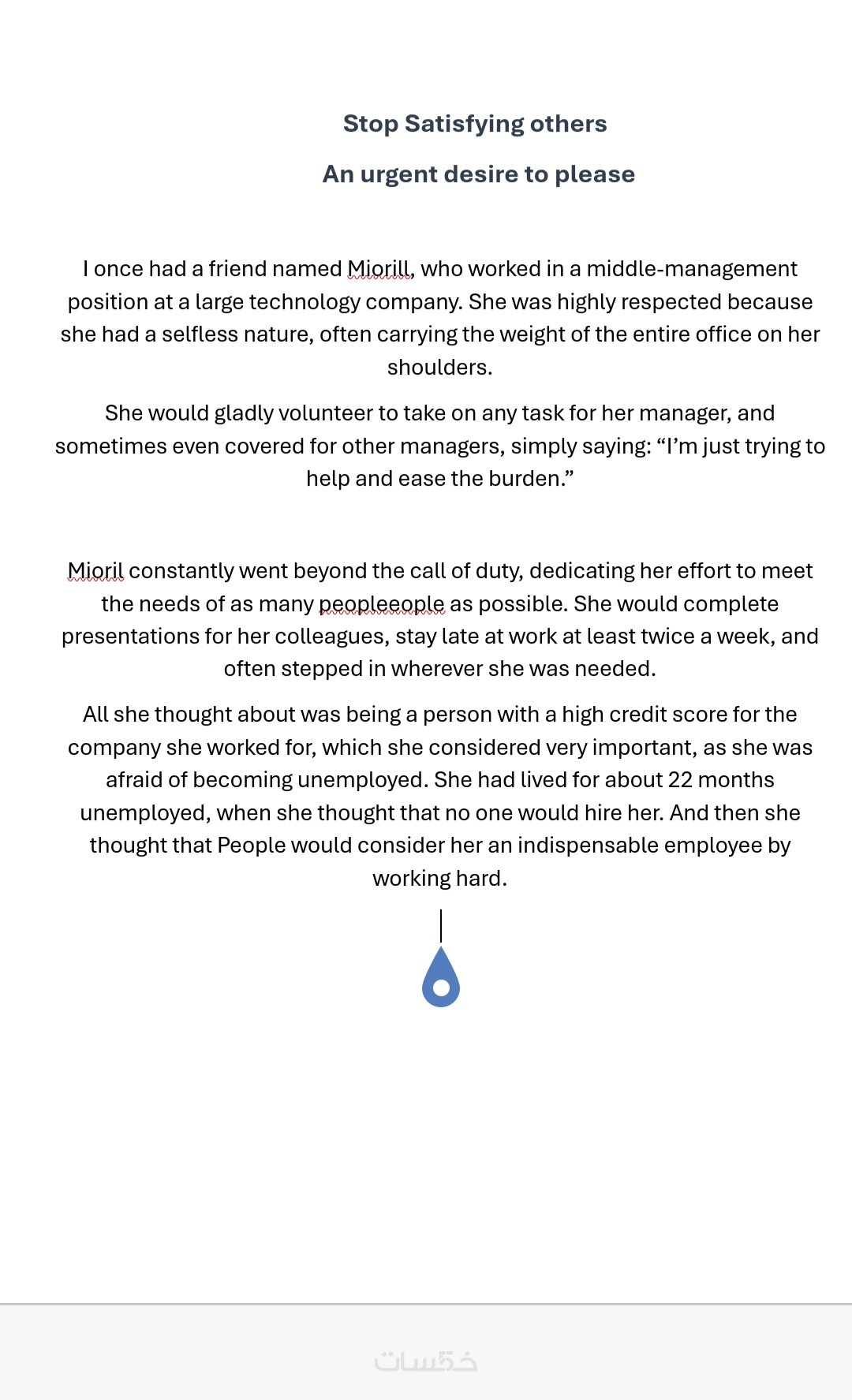 Stop Satisfying others

An urgent desire to please

I once had a friend named Miorill, who worked in a middle-management position at a large technology company. She was highly respected because she had a selfless nature, often carrying the weight of the entire office on her shoulders.

She would gladly volunteer to take on any task for her manager, and sometimes even covered for other managers, simply saying: “I’m just trying to help and ease the burden.”

Mioril constantly went beyond the call of duty, dedicating her effort to meet the needs of as many peopleeople as possible. She would complete presentations for her colleagues, stay late at work at least twice a week, and often stepped in wherever she was needed.

All she thought about was being a person with a high credit score for the company she worked for, which she considered very important, as she was afraid of becoming unemployed. She had lived for about 22 months unemployed, when she thought that no one would hire her. And then she thought that People would consider her an indispensable employee by working hard.

خمسات